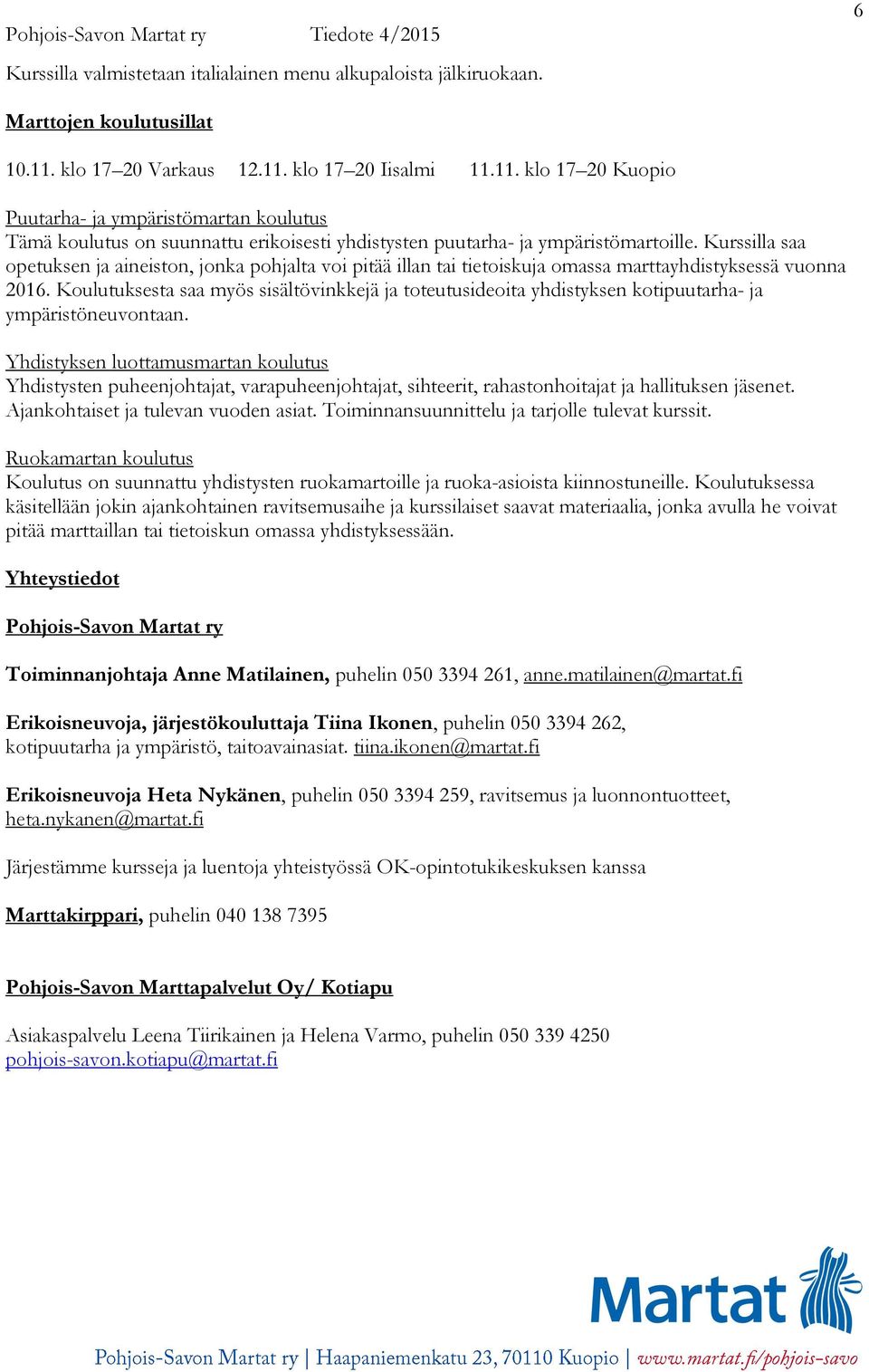 Pohjois-Savon Martat ry Tiedote 4/2015

6

Kurssilla valmistetaan italialainen menu alkupaloista jälkiruokaan.

Marttojen koulutusillat

10.11. klo 17–20 Varkaus 12.11. klo 17–20 Iisalmi 11.11. klo 17–20 Kuopio

Puutarha- ja ympäristömartan koulutus
Tämä koulutus on suunnattu erikoisesti yhdistysten puutarha- ja ympäristömartoille. Kurssilla saa opetuksen ja aineiston, jonka pohjalta voi pitää illan tai tietoiskuja omassa marttayhdistyksessä vuonna 2016. Koulutuksesta saa myös sisältövinkkejä ja toteutusideoita yhdistyksen kotipuutarha- ja ympäristöneuvontaan.

Yhdistyksen luottamusmartan koulutus
Yhdistysten puheenjohtajat, varapuheenjohtajat, sihteerit, rahastonhoitajat ja hallituksen jäsenet. Ajankohtaiset ja tulevan vuoden asiat. Toiminnansuunnittelu ja tarjolle tulevat kurssit.

Ruokamartan koulutus
Koulutus on suunnattu yhdistysten ruokamartoille ja ruoka-asioista kiinnostuneille. Koulutuksessa käsitellään jokin ajankohtainen ravitsemusaihe ja kurssilaiset saavat materiaalia, jonka avulla he voivat pitää marttaillan tai tietoiskun omassa yhdistyksessään.

Yhteystiedot

Pohjois-Savon Martat ry

Toiminnanjohtaja Anne Matilainen, puhelin 050 3394 261, anne.matilainen@martat.fi

Erikoisneuvoja, järjestökouluttaja Tiina Ikonen, puhelin 050 3394 262, kotipuutarha ja ympäristö, taitoavainasiat. tiina.ikonen@martat.fi

Erikoisneuvoja Heta Nykänen, puhelin 050 3394 259, ravitsemus ja luonnontuotteet, heta.nykanen@martat.fi

Järjestämme kursseja ja luentoja yhteistyössä OK-opintotukikeskuksen kanssa

Marttakirppari, puhelin 040 138 7395

Pohjois-Savon Marttapalvelut Oy/ Kotiapu

Asiakaspalvelu Leena Tiirikainen ja Helena Varmo, puhelin 050 339 4250
pohjois-savon.kotiapu@martat.fi

Martat

Pohjois-Savon Martat ry | Haapaniemenkatu 23, 70110 Kuopio | www.martat.fi/pohjois-savo